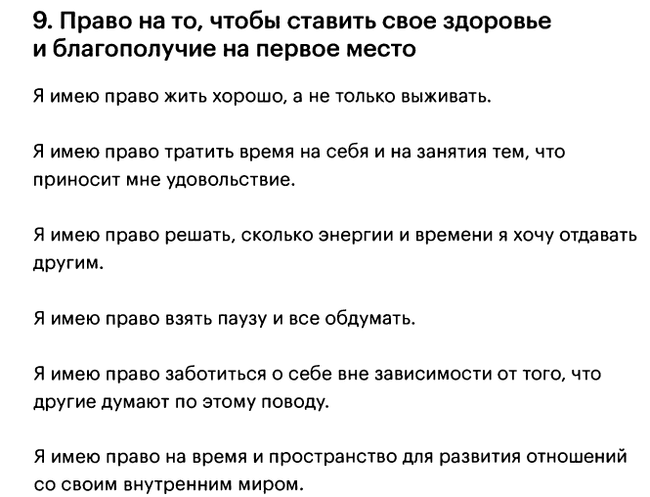 9. Право на то, чтобы ставить свое здоровье и благополучие на первое место

Я имею право жить хорошо, а не только выживать.

Я имею право тратить время на себя и на занятия тем, что приносит мне удовольствие.

Я имею право решать, сколько энергии и времени я хочу отдавать другим.

Я имею право взять паузу и все обдумать.

Я имею право заботиться о себе вне зависимости от того, что другие думают по этому поводу.

Я имею право на время и пространство для развития отношений со своим внутренним миром.